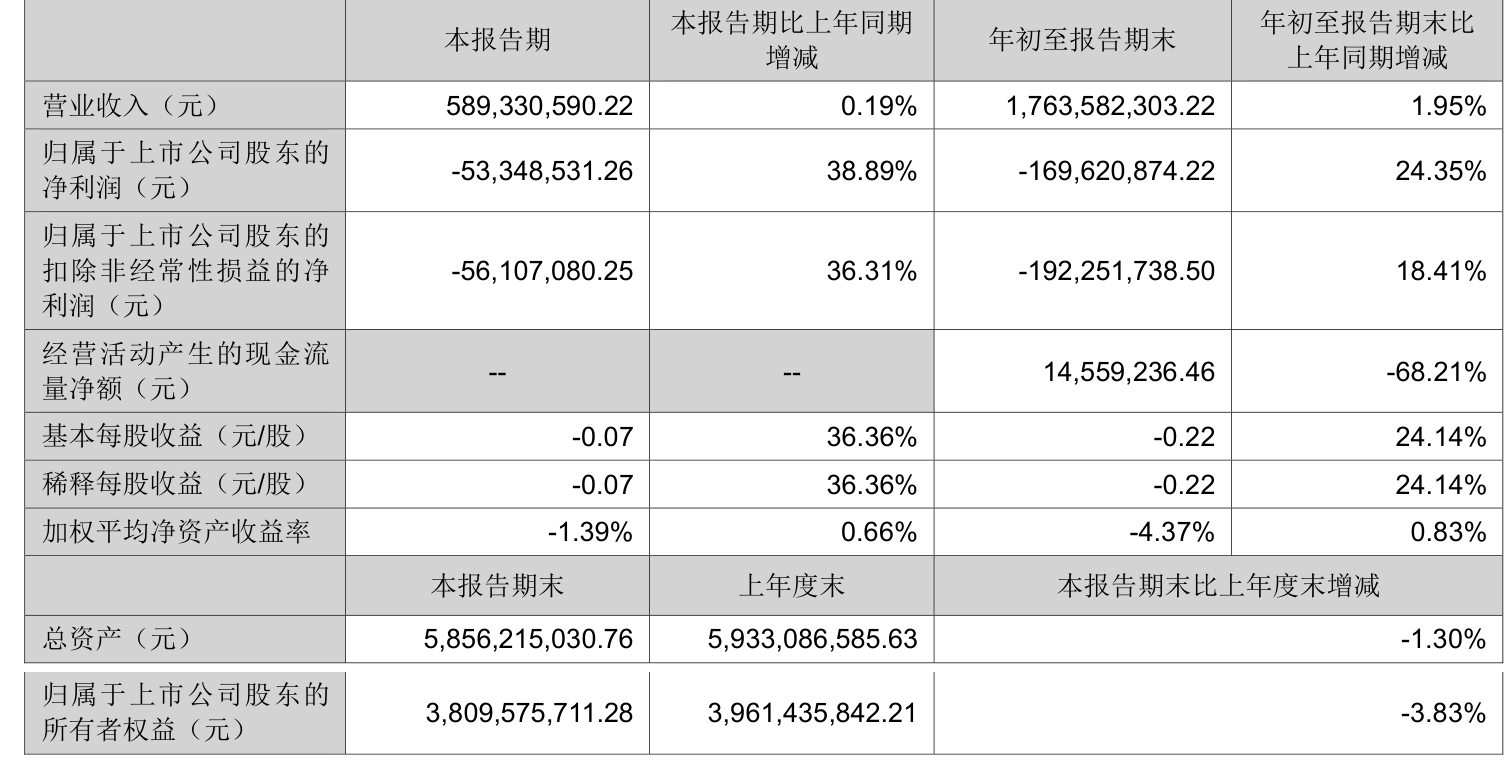 |  | 本报告期 | 本报告期比上年同期增减 | 年初至报告期末 | 年初至报告期末比上年同期增减 |
|---|---|---|---|---|
| 营业收入（元） | 589,330,590.22 | 0.19% | 1,763,582,303.22 | 1.95% |
| 归属于上市公司股东的净利润（元） | -53,348,531.26 | 38.89% | -169,620,874.22 | 24.35% |
| 归属于上市公司股东的扣除非经常性损益的净利润（元） | -56,107,080.25 | 36.31% | -192,251,738.50 | 18.41% |
| 经营活动产生的现金流量净额（元） | -- | -- | 14,559,236.46 | -68.21% |
| 基本每股收益（元/股） | -0.07 | 36.36% | -0.22 | 24.14% |
| 稀释每股收益（元/股） | -0.07 | 36.36% | -0.22 | 24.14% |
| 加权平均净资产收益率 | -1.39% | 0.66% | -4.37% | 0.83% |
|  | 本报告期末 | 上年度末 | 本报告期末比上年度末增减 |  |
| 总资产（元） | 5,856,215,030.76 | 5,933,086,585.63 | -1.30% |  |
| 归属于上市公司股东的所有者权益（元） | 3,809,575,711.28 | 3,961,435,842.21 | -3.83% |  |